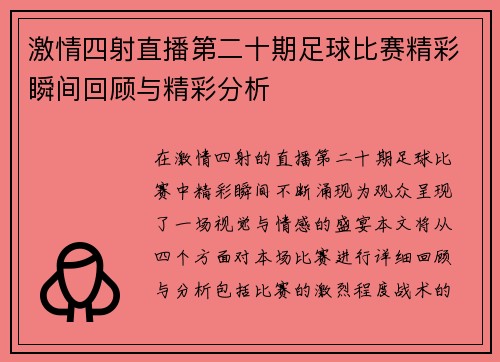 激情四射直播第二十期足球比赛精彩瞬间回顾与精彩分析

在激情四射的直播第二十期足球比赛中精彩瞬间不断涌现为观众呈现了一场视觉与情感的盛宴本文将从四个方面对本场比赛进行详细回顾与分析包括比赛的激烈程度战术的